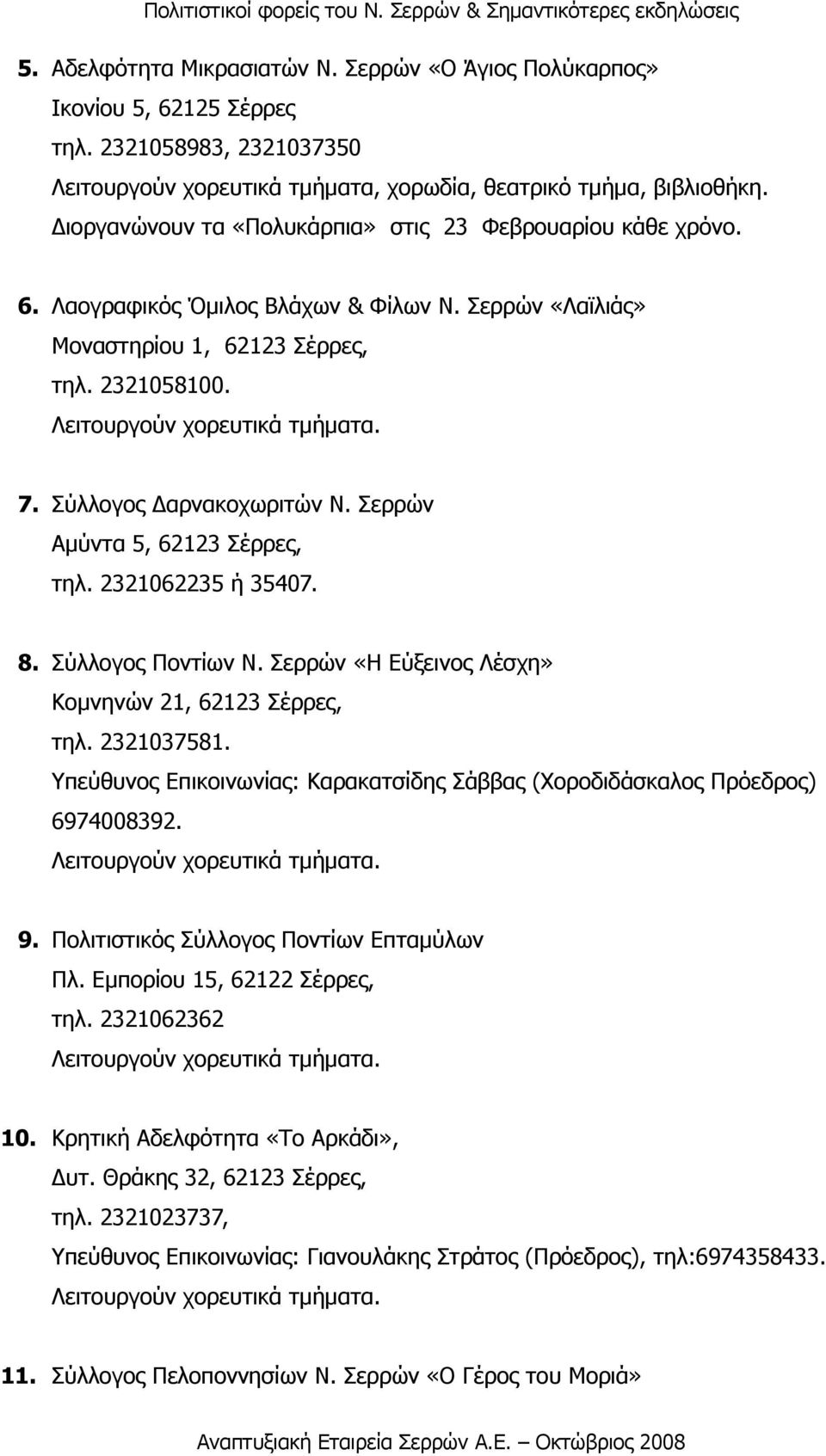 Πολιτιστικοί φορείς του Ν. Σερρών & Σημαντικότερες εκδηλώσεις

5. Αδελφότητα Μικρασιατών Ν. Σερρών «Ο Άγιος Πολύκαρπος»
Ικονίου 5, 62125 Σέρρες
τηλ. 2321058983, 2321037350
Λειτουργούν χορευτικά τμήματα, χορωδία, θεατρικό τμήμα, βιβλιοθήκη.
Διοργανώνουν τα «Πολυκάρπια» στις 23 Φεβρουαρίου κάθε χρόνο.

6. Λαογραφικός Όμιλος Βλάχων & Φίλων Ν. Σερρών «Λαϊλιάς»
Μοναστηρίου 1, 62123 Σέρρες,
τηλ. 2321058100.
Λειτουργούν χορευτικά τμήματα.

7. Σύλλογος Δαρνακοχωριτών Ν. Σερρών
Αμύντα 5, 62123 Σέρρες,
τηλ. 2321062235 ή 35407.

8. Σύλλογος Ποντίων Ν. Σερρών «Η Εύξεινος Λέσχη»
Κομνηνών 21, 62123 Σέρρες,
τηλ. 2321037581.
Υπεύθυνος Επικοινωνίας: Καρακατσίδης Σάββας (Χοροδιδάσκαλος Πρόεδρος) 6974008392.
Λειτουργούν χορευτικά τμήματα.

9. Πολιτιστικός Σύλλογος Ποντίων Επταμύλων
Πλ. Εμπορίου 15, 62122 Σέρρες,
τηλ. 2321062362
Λειτουργούν χορευτικά τμήματα.

10. Κρητική Αδελφότητα «Το Αρκάδι»,
Δυτ. Θράκης 32, 62123 Σέρρες,
τηλ. 2321023737,
Υπεύθυνος Επικοινωνίας: Γιανουλάκης Στράτος (Πρόεδρος), τηλ:6974358433.
Λειτουργούν χορευτικά τμήματα.

11. Σύλλογος Πελοποννησίων Ν. Σερρών «Ο Γέρος του Μοριά»

Αναπτυξιακή Εταιρεία Σερρών Α.Ε. – Οκτώβριος 2008